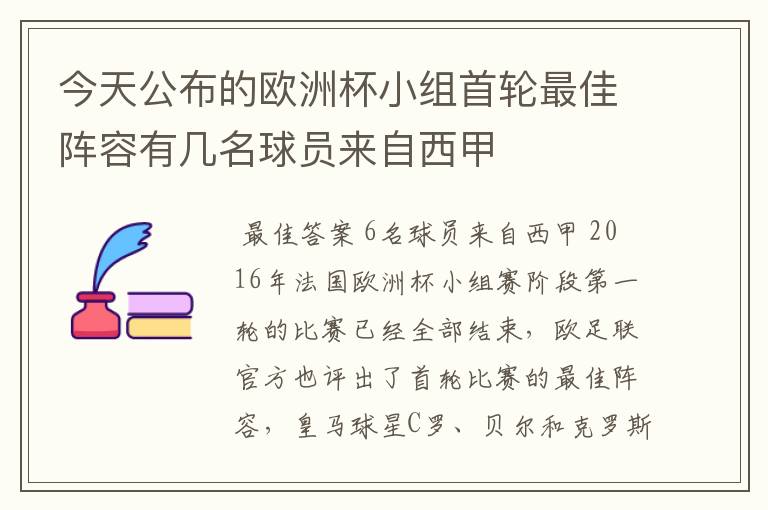 今天公布的欧洲杯小组首轮最佳阵容有几名球员来自西甲

最佳答案 6名球员来自西甲 2016年法国欧洲杯小组赛阶段第一轮的比赛已经全部结束，欧足联官方也评出了首轮比赛的最佳阵容，皇马球星C罗、贝尔和克罗斯